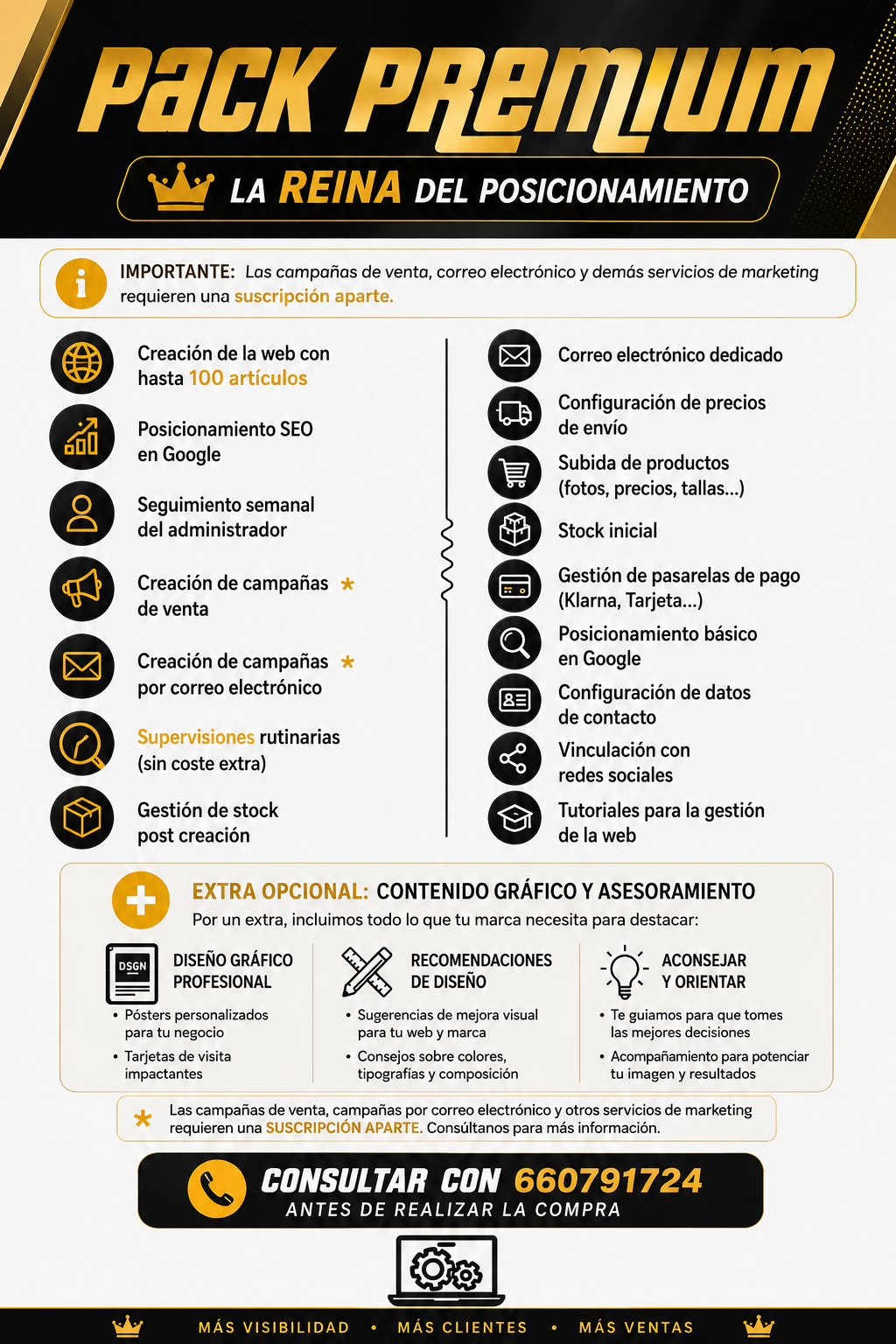 PACK PREMIUM

LA REINA DEL POSICIONAMIENTO

IMPORTANTE: Las campañas de venta, correo electrónico y demás servicios de marketing requieren una suscripción aparte.

Creación de la web con hasta 100 artículos

Posicionamiento SEO en Google

Seguimiento semanal del administrador

Creación de campañas de venta *

Creación de campañas por correo electrónico *

Supervisiones rutinarias (sin coste extra)

Gestión de stock post creación

Correo electrónico dedicado

Configuración de precios de envío

Subida de productos (fotos, precios, tallas...)

Stock inicial

Gestión de pasarelas de pago (Klarna, Tarjeta...)

Posicionamiento básico en Google

Configuración de datos de contacto

Vinculación con redes sociales

Tutoriales para la gestión de la web

EXTRA OPCIONAL: CONTENIDO GRÁFICO Y ASESORAMIENTO
Por un extra, incluimos todo lo que tu marca necesita para destacar:

DSGN
DISEÑO GRÁFICO PROFESIONAL
• Pósters personalizados para tu negocio
• Tarjetas de visita impactantes

RECOMENDACIONES DE DISEÑO
• Sugerencias de mejora visual para tu web y marca
• Consejos sobre colores, tipografías y composición

ACONSEJAR Y ORIENTAR
• Te guiamos para que tomes las mejores decisiones
• Acompañamiento para potenciar tu imagen y resultados

* Las campañas de venta, campañas por correo electrónico y otros servicios de marketing requieren una SUSCRIPCIÓN APARTE. Consúltanos para más información.

CONSULTAR CON 660791724
ANTES DE REALIZAR LA COMPRA

MÁS VISIBILIDAD • MÁS CLIENTES • MÁS VENTAS